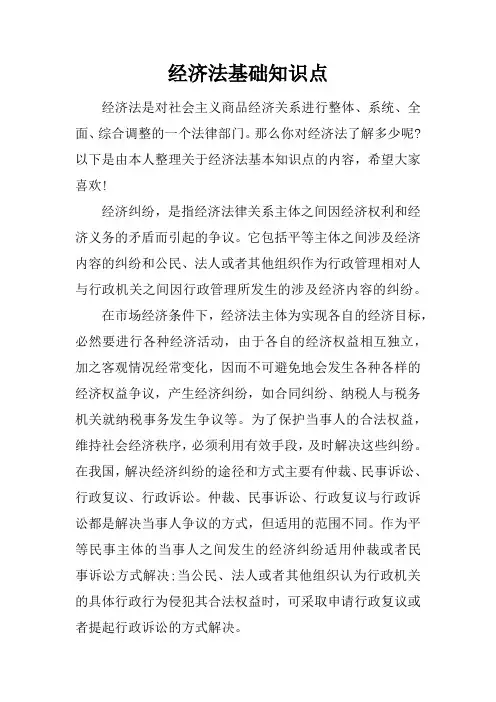 经济法基础知识点

经济法是对社会主义商品经济关系进行整体、系统、全面、综合调整的一个法律部门。那么你对经济法了解多少呢?以下是由本人整理关于经济法基本知识点的内容，希望大家喜欢!

经济纠纷，是指经济法律关系主体之间因经济权利和经济义务的矛盾而引起的争议。它包括平等主体之间涉及经济内容的纠纷和公民、法人或者其他组织作为行政管理相对人与行政机关之间因行政管理所发生的涉及经济内容的纠纷。

在市场经济条件下，经济法主体为实现各自的经济目标，必然要进行各种经济活动，由于各自的经济权益相互独立，加之客观情况经常变化，因而不可避免地会发生各种各样的经济权益争议，产生经济纠纷，如合同纠纷、纳税人与税务机关就纳税事务发生争议等。为了保护当事人的合法权益，维持社会经济秩序，必须利用有效手段，及时解决这些纠纷。在我国，解决经济纠纷的途径和方式主要有仲裁、民事诉讼、行政复议、行政诉讼。仲裁、民事诉讼、行政复议与行政诉讼都是解决当事人争议的方式，但适用的范围不同。作为平等民事主体的当事人之间发生的经济纠纷适用仲裁或者民事诉讼方式解决;当公民、法人或者其他组织认为行政机关的具体行政行为侵犯其合法权益时，可采取申请行政复议或者提起行政诉讼的方式解决。